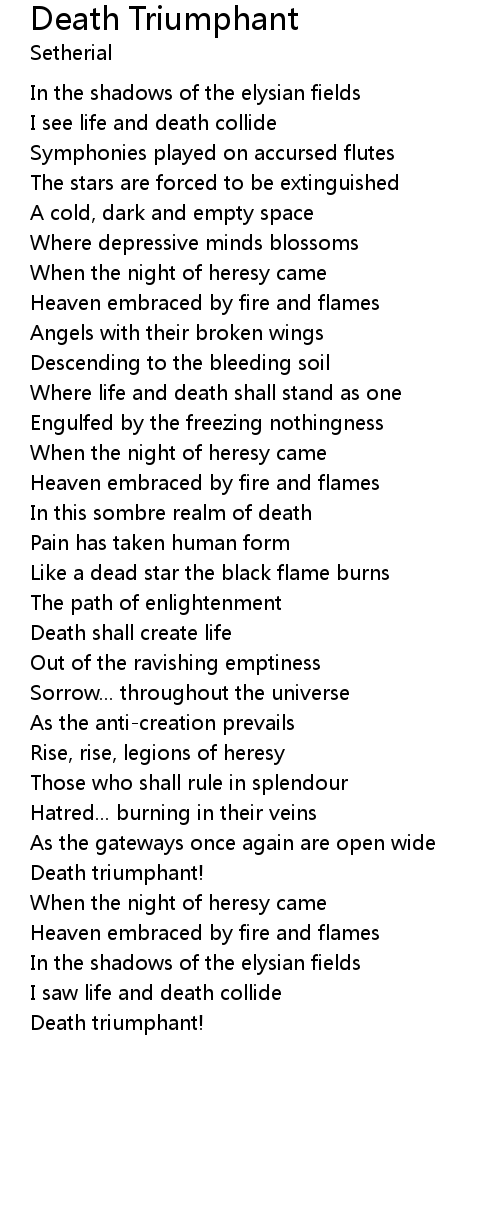 Death Triumphant
Setherial

In the shadows of the elysian fields
I see life and death collide
Symphonies played on accursed flutes
The stars are forced to be extinguished
A cold, dark and empty space
Where depressive minds blossoms
When the night of heresy came
Heaven embraced by fire and flames
Angels with their broken wings
Descending to the bleeding soil
Where life and death shall stand as one
Engulfed by the freezing nothingness
When the night of heresy came
Heaven embraced by fire and flames
In this sombre realm of death
Pain has taken human form
Like a dead star the black flame burns
The path of enlightenment
Death shall create life
Out of the ravishing emptiness
Sorrow... throughout the universe
As the anti-creation prevails
Rise, rise, legions of heresy
Those who shall rule in splendour
Hatred... burning in their veins
As the gateways once again are open wide
Death triumphant!
When the night of heresy came
Heaven embraced by fire and flames
In the shadows of the elysian fields
I saw life and death collide
Death triumphant!